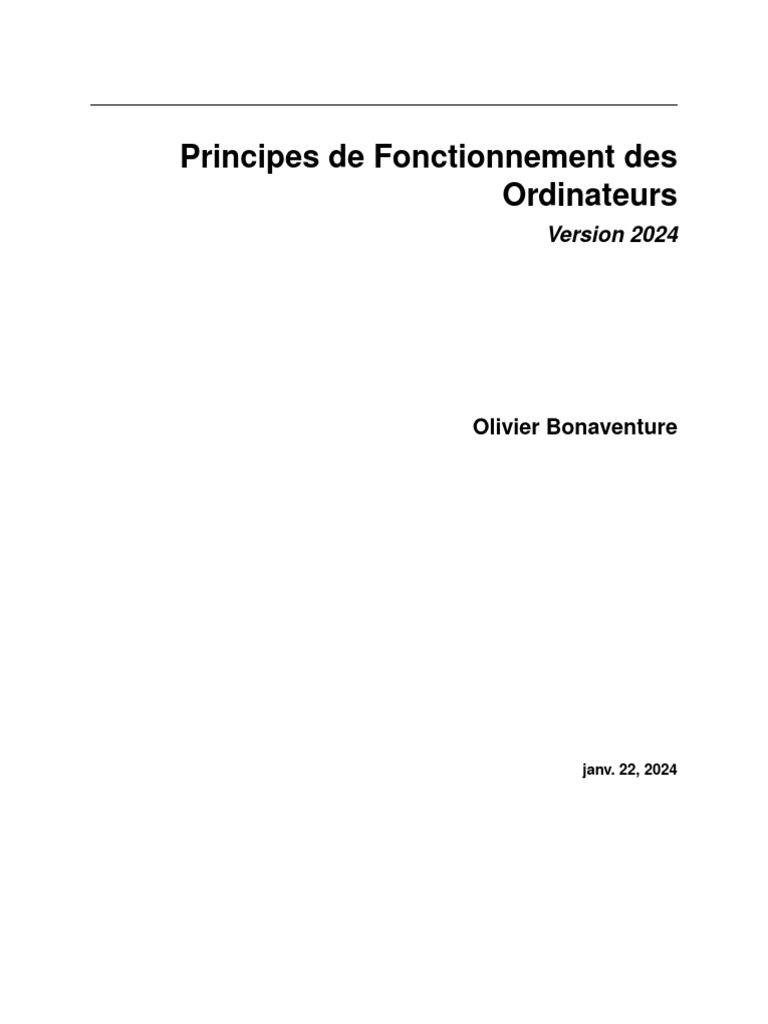 Principes de Fonctionnement des Ordinateurs

Version 2024

Olivier Bonaventure

janv. 22, 2024